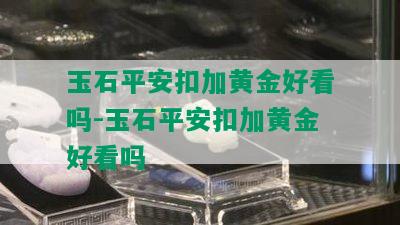 玉石平安扣加黄金好看吗-玉石平安扣加黄金好看吗